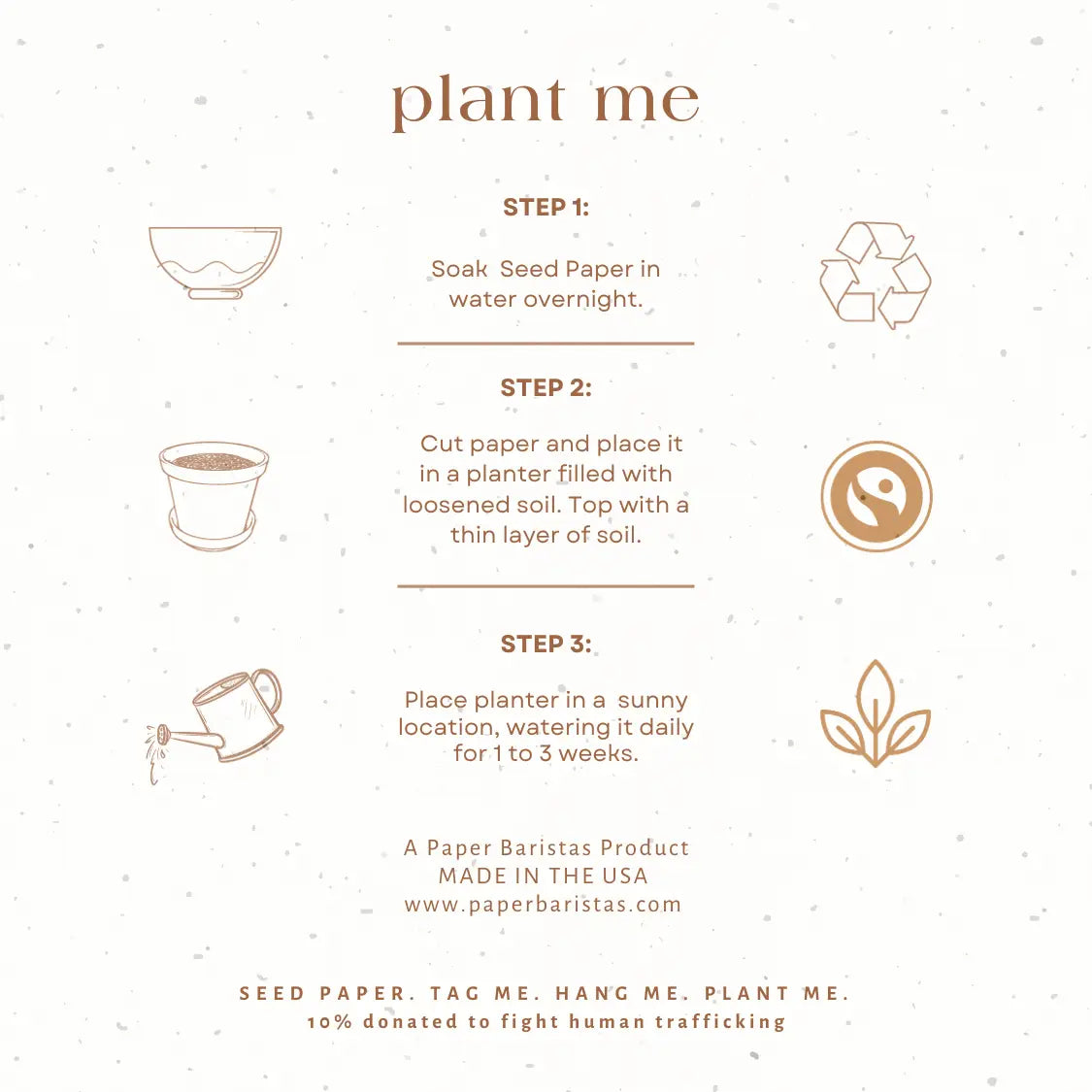 plant me

STEP 1:

Soak Seed Paper in water overnight.

STEP 2:

Cut paper and place it in a planter filled with loosened soil. Top with a thin layer of soil.

STEP 3:

Place planter in a sunny location, watering it daily for 1 to 3 weeks.

A Paper Baristas Product
MADE IN THE USA
www.paperbaristas.com

SEED PAPER. TAG ME. HANG ME. PLANT ME.
10% donated to fight human trafficking